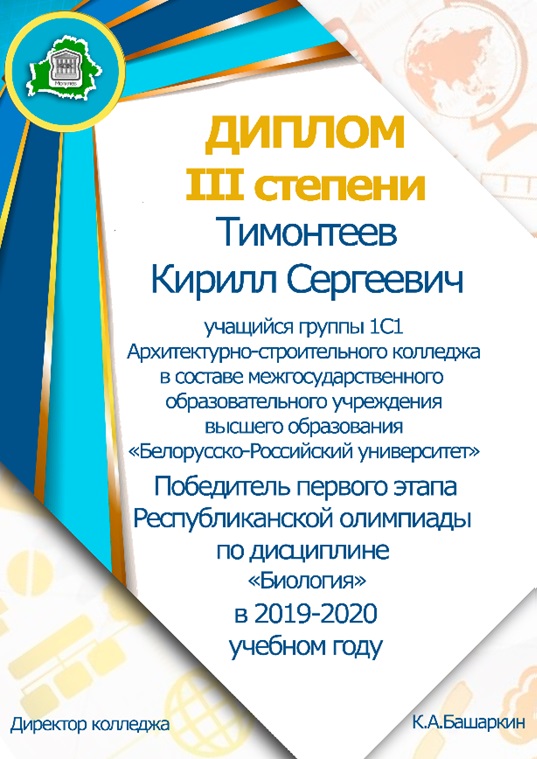 Могилев

ДИПЛОМ
III степени

Тимонтеев
Кирилл Сергеевич

учащийся группы 1С1 Архитектурно-строительного колледжа в составе межгосударственного образовательного учреждения высшего образования «Белорусско-Российский университет»

Победитель первого этапа Республиканской олимпиады по дисциплине «Биология» в 2019-2020 учебном году

Директор колледжа

К.А.Башаркин